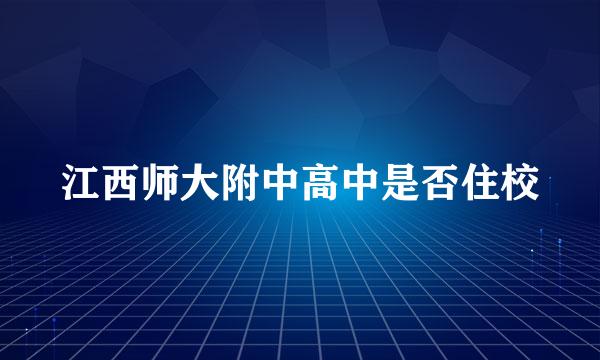 江西师大附中高中是否住校